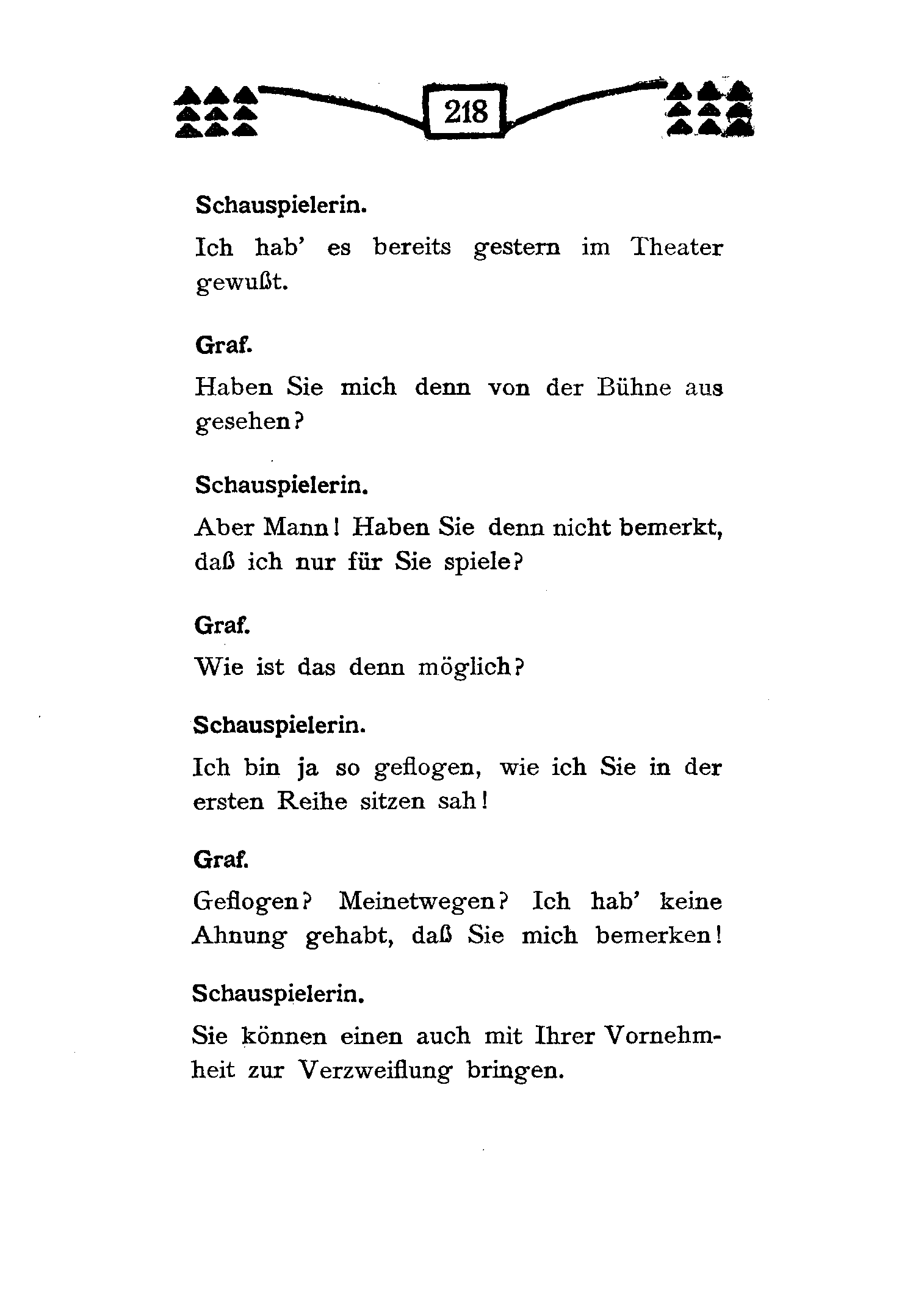 218

Schauspielerin.

Ich hab' es bereits gestern im Theater gewußt.

Graf.

Haben Sie mich denn von der Bühne aus gesehen?

Schauspielerin.

Aber Mann! Haben Sie denn nicht bemerkt, daß ich nur für Sie spiele?

Graf.

Wie ist das denn möglich?

Schauspielerin.

Ich bin ja so geflogen, wie ich Sie in der ersten Reihe sitzen sah!

Graf.

Geflogen? Meinetwegen? Ich hab' keine Ahnung gehabt, daß Sie mich bemerken!

Schauspielerin.

Sie können einen auch mit Ihrer Vornehmheit zur Verzweiflung bringen.